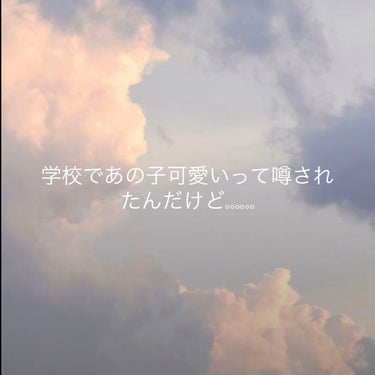 学校であの子可愛いって噂されたんだけど。。。。。。